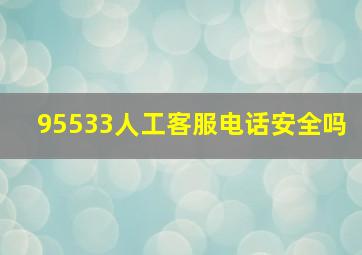 95533人工客服电话安全吗